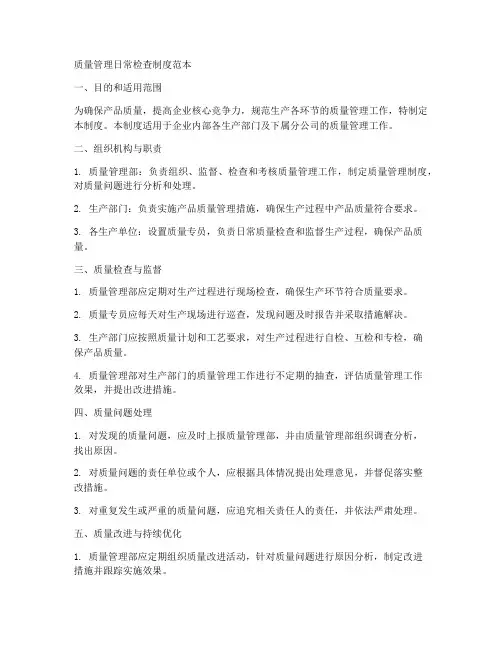 质量管理日常检查制度范本

一、目的和适用范围

为确保产品质量，提高企业核心竞争力，规范生产各环节的质量管理工作，特制定本制度。本制度适用于企业内部各生产部门及下属分公司的质量管理工作。

二、组织机构与职责

1. 质量管理部：负责组织、监督、检查和考核质量管理工作，制定质量管理制度，对质量问题进行分析和处理。

2. 生产部门：负责实施产品质量管理措施，确保生产过程中产品质量符合要求。

3. 各生产单位：设置质量专员，负责日常质量检查和监督生产过程，确保产品质量。

三、质量检查与监督

1. 质量管理部应定期对生产过程进行现场检查，确保生产环节符合质量要求。

2. 质量专员应每天对生产现场进行巡查，发现问题及时报告并采取措施解决。

3. 生产部门应按照质量计划和工艺要求，对生产过程进行自检、互检和专检，确保产品质量。

4. 质量管理部对生产部门的质量管理工作进行不定期的抽查，评估质量管理工作效果，并提出改进措施。

四、质量问题处理

1. 对发现的质量问题，应及时上报质量管理部，并由质量管理部组织调查分析，找出原因。

2. 对质量问题的责任单位或个人，应根据具体情况提出处理意见，并督促落实整改措施。

3. 对重复发生或严重的质量问题，应追究相关责任人的责任，并依法严肃处理。

五、质量改进与持续优化

1. 质量管理部应定期组织质量改进活动，针对质量问题进行原因分析，制定改进措施并跟踪实施效果。